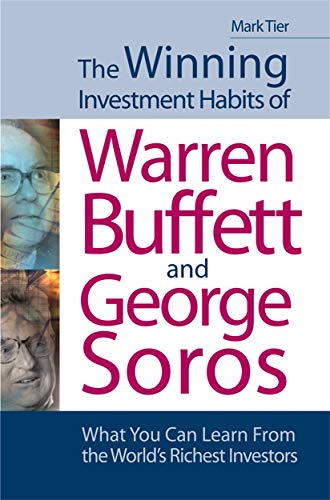 Mark Tier

The Winning Investment Habits of

Warren Buffett and George Soros

What You Can Learn From the World's Richest Investors